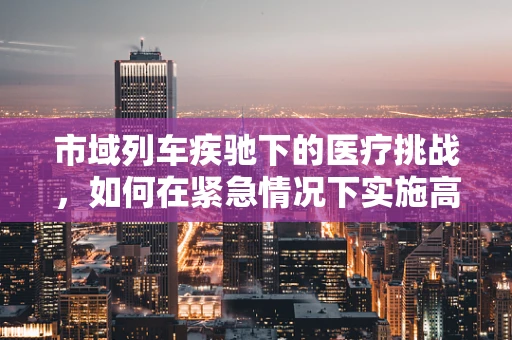 市域列车疾驰下的医疗挑战，如何在紧急情况下实施高